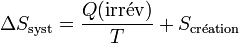 $\Delta S_{\text{syst}} = \frac{Q(\text{irrév})}{T} + S_{\text{création}}$